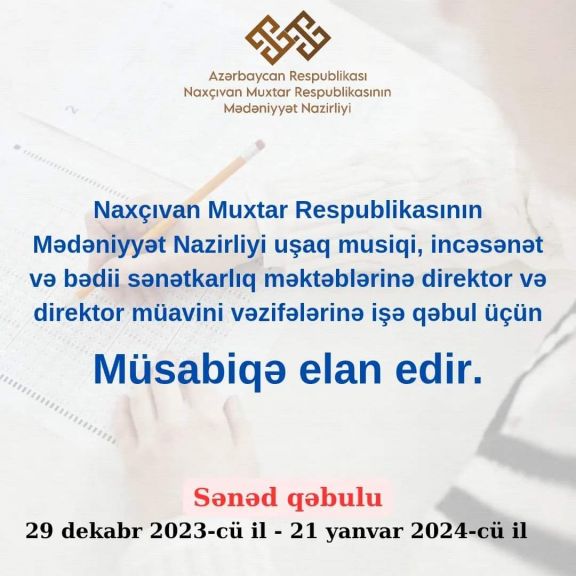 Azərbaycan Respublikası
Naxçıvan Muxtar Respublikasının
Mədəniyyət Nazirliyi

Naxçıvan Muxtar Respublikasının Mədəniyyət Nazirliyi uşaq musiqi, incəsənət və bədii sənətkarlıq məktəblərinə direktor və direktor müavini vəzifələrinə işə qəbul üçün

Müsabiqə elan edir.

Sənəd qəbulu
29 dekabr 2023-cü il - 21 yanvar 2024-cü il